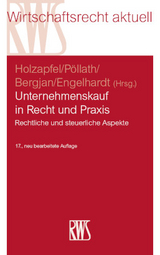 RWS
Wirtschaftsrecht aktuell

Holzapfel/Pöllath/
Bergjan/Engelhardt (Hrsg.)
Unternehmenskauf
in Recht und Praxis
Rechtliche und steuerliche Aspekte

17., neu bearbeitete Auflage

RWS